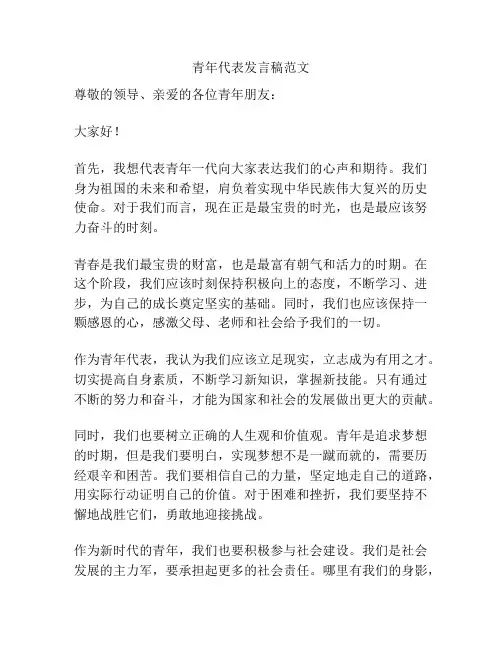 青年代表发言稿范文

尊敬的领导、亲爱的各位青年朋友：

大家好！

首先，我想代表青年一代向大家表达我们的心声和期待。我们身为祖国的未来和希望，肩负着实现中华民族伟大复兴的历史使命。对于我们而言，现在正是最宝贵的时光，也是最应该努力奋斗的时刻。

青春是我们最宝贵的财富，也是最富有朝气和活力的时期。在这个阶段，我们应该时刻保持积极向上的态度，不断学习、进步，为自己的成长奠定坚实的基础。同时，我们也应该保持一颗感恩的心，感激父母、老师和社会给予我们的一切。

作为青年代表，我认为我们应该立足现实，立志成为有用之才。切实提高自身素质，不断学习新知识，掌握新技能。只有通过不断的努力和奋斗，才能为国家和社会的发展做出更大的贡献。

同时，我们也要树立正确的人生观和价值观。青年是追求梦想的时期，但是我们要明白，实现梦想不是一蹴而就的，需要历经艰辛和困苦。我们要相信自己的力量，坚定地走自己的道路，用实际行动证明自己的价值。对于困难和挫折，我们要坚持不懈地战胜它们，勇敢地迎接挑战。

作为新时代的青年，我们也要积极参与社会建设。我们是社会发展的主力军，要承担起更多的社会责任。哪里有我们的身影，